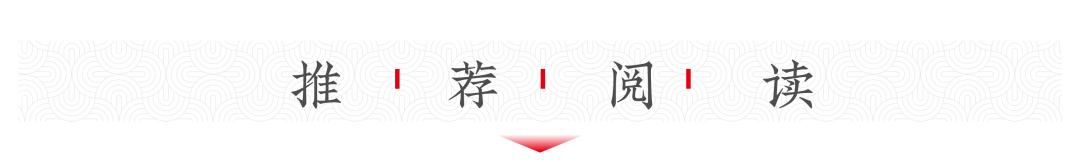 推 荐 阅 读